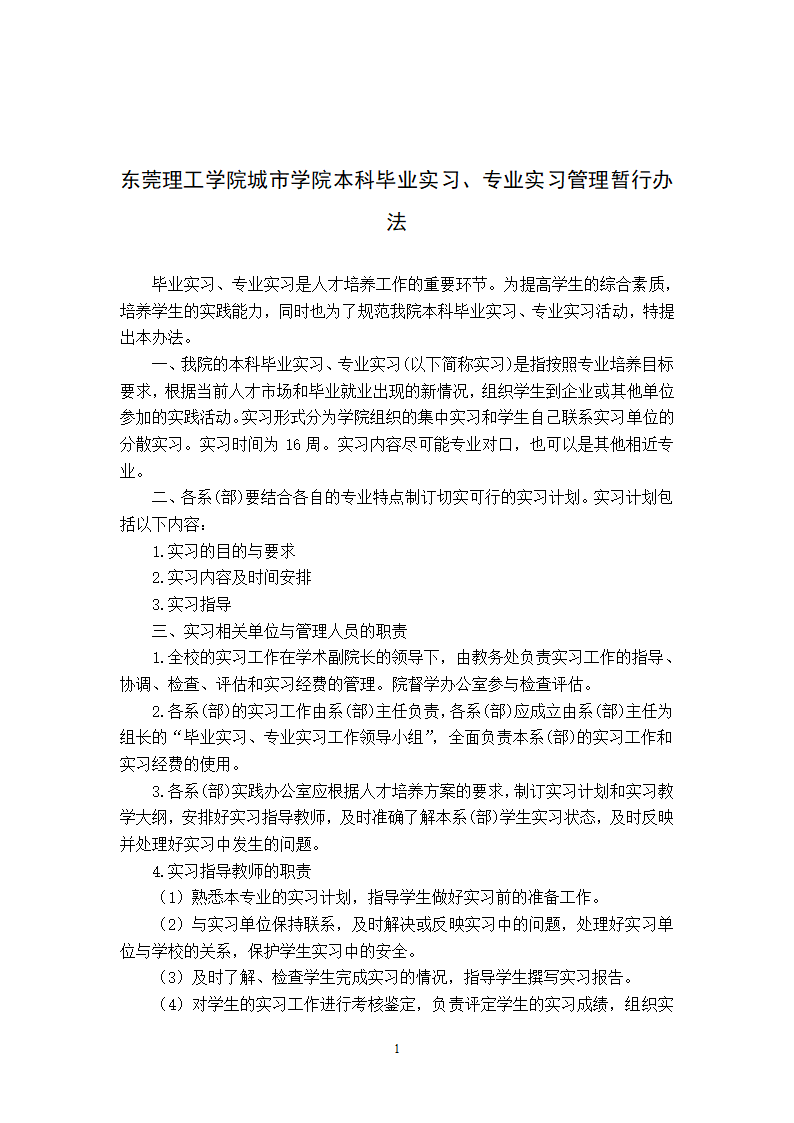 东莞理工学院城市学院本科毕业实习、专业实习管理暂行办法

毕业实习、专业实习是人才培养工作的重要环节。为提高学生的综合素质，培养学生的实践能力，同时也为了规范我院本科毕业实习、专业实习活动，特提出本办法。

一、我院的本科毕业实习、专业实习（以下简称实习）是指按照专业培养目标要求，根据当前人才市场和毕业就业出现的新情况，组织学生到企业或其他单位参加的实践活动。实习形式分为学院组织的集中实习和学生自己联系实习单位的分散实习。实习时间为 16 周。实习内容尽可能专业对口，也可以是其他相近专业。

二、各系(部)要结合各自的专业特点制订切实可行的实习计划。实习计划包括以下内容：

1.实习的目的与要求

2.实习内容及时间安排

3.实习指导

三、实习相关单位与管理人员的职责

1.全校的实习工作在学术副院长的领导下，由教务处负责实习工作的指导、协调、检查、评估和实习经费的管理。院督学办公室参与检查评估。

2.各系(部)的实习工作由系(部)主任负责，各系(部)应成立由系(部)主任为组长的“毕业实习、专业实习工作领导小组”，全面负责本系(部)的实习工作和实习经费的使用。

3.各系(部)实践办公室应根据人才培养方案的要求，制订实习计划和实习教学大纲，安排好实习指导教师，及时准确了解本系(部)学生实习状态，及时反映并处理好实习中发生的问题。

4.实习指导教师的职责

（1）熟悉本专业的实习计划，指导学生做好实习前的准备工作。

（2）与实习单位保持联系，及时解决或反映实习中的问题，处理好实习单位与学校的关系，保护学生实习中的安全。

（3）及时了解、检查学生完成实习的情况，指导学生撰写实习报告。

（4）对学生的实习工作进行考核鉴定，负责评定学生的实习成绩，组织实

1